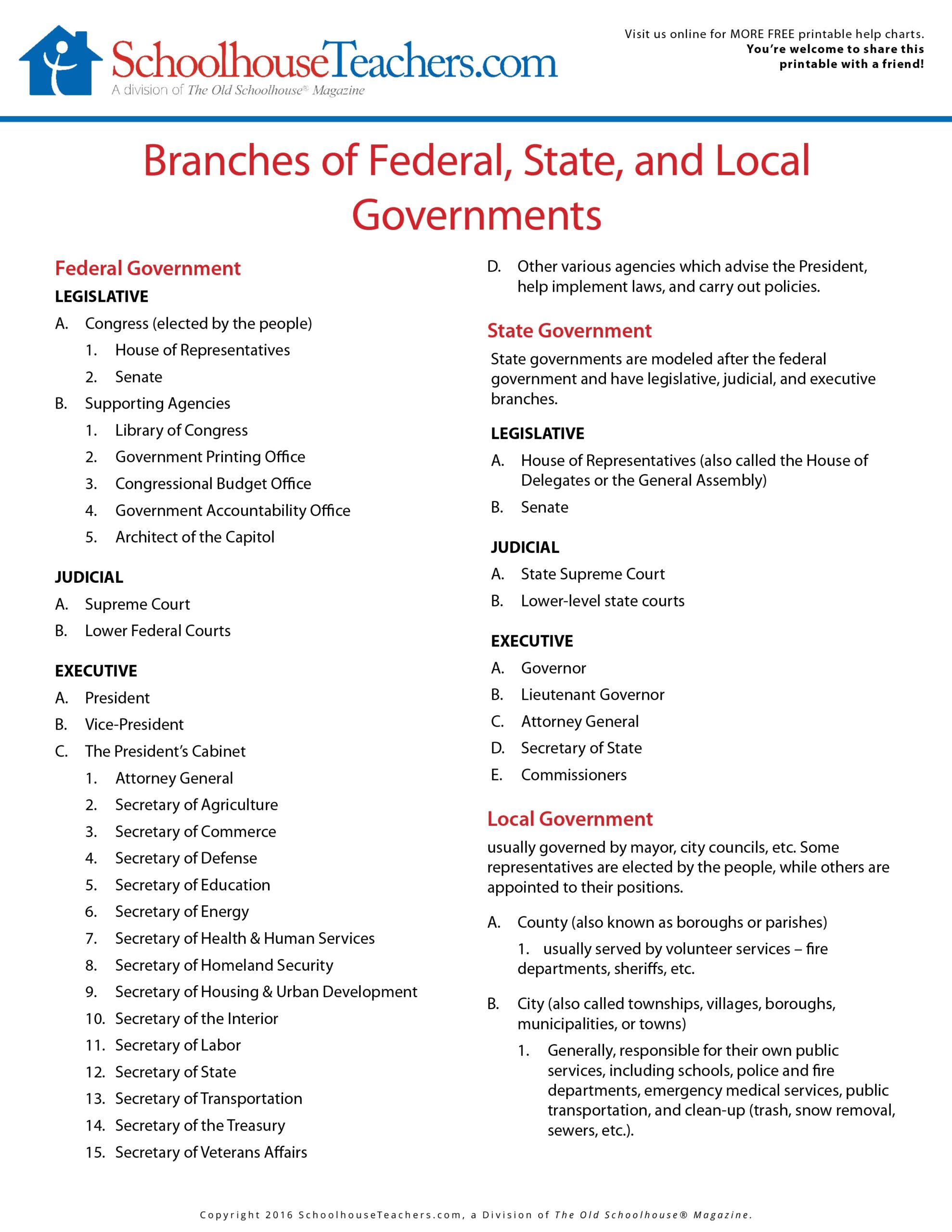 SchoolhouseTeachers.com
A division of The Old Schoolhouse® Magazine

Visit us online for MORE FREE printable help charts. You're welcome to share this printable with a friend!

Branches of Federal, State, and Local Governments

Federal Government

LEGISLATIVE

A. Congress (elected by the people)
1. House of Representatives
2. Senate
B. Supporting Agencies
1. Library of Congress
2. Government Printing Office
3. Congressional Budget Office
4. Government Accountability Office
5. Architect of the Capitol

JUDICIAL

A. Supreme Court
B. Lower Federal Courts

EXECUTIVE

A. President
B. Vice-President
C. The President's Cabinet
1. Attorney General
2. Secretary of Agriculture
3. Secretary of Commerce
4. Secretary of Defense
5. Secretary of Education
6. Secretary of Energy
7. Secretary of Health & Human Services
8. Secretary of Homeland Security
9. Secretary of Housing & Urban Development
10. Secretary of the Interior
11. Secretary of Labor
12. Secretary of State
13. Secretary of Transportation
14. Secretary of the Treasury
15. Secretary of Veterans Affairs
D. Other various agencies which advise the President, help implement laws, and carry out policies.

State Government

State governments are modeled after the federal government and have legislative, judicial, and executive branches.

LEGISLATIVE

A. House of Representatives (also called the House of Delegates or the General Assembly)
B. Senate

JUDICIAL

A. State Supreme Court
B. Lower-level state courts

EXECUTIVE

A. Governor
B. Lieutenant Governor
C. Attorney General
D. Secretary of State
E. Commissioners

Local Government

usually governed by mayor, city councils, etc. Some representatives are elected by the people, while others are appointed to their positions.

A. County (also known as boroughs or parishes)
1. usually served by volunteer services – fire departments, sheriffs, etc.
B. City (also called townships, villages, boroughs, municipalities, or towns)
1. Generally, responsible for their own public services, including schools, police and fire departments, emergency medical services, public transportation, and clean-up (trash, snow removal, sewers, etc.).

Copyright 2016 SchoolhouseTeachers.com, a Division of The Old Schoolhouse® Magazine.